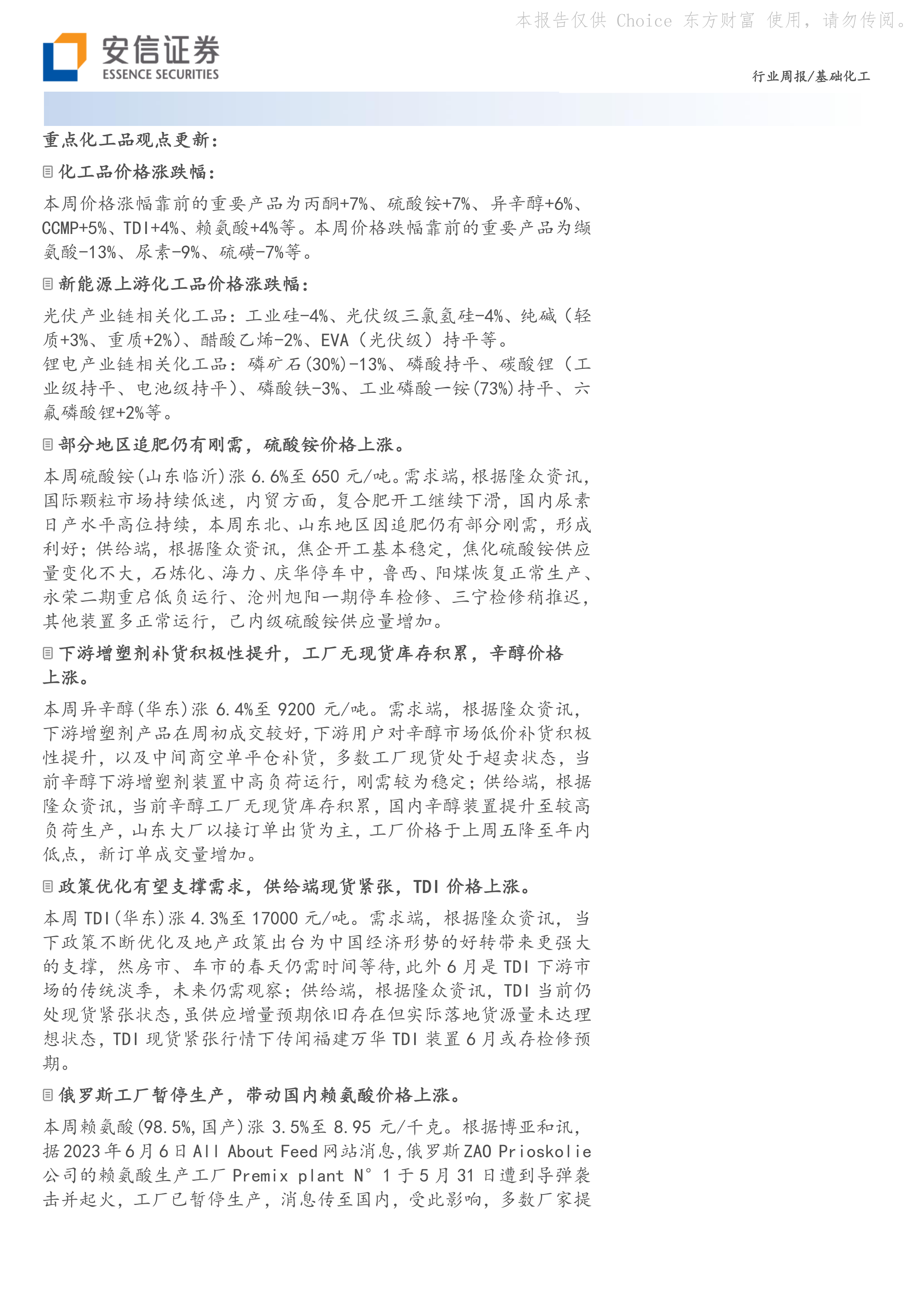 本报告仅供 Choice 东方财富 使用，请勿传阅。

安信证券
ESSENCE SECURITIES

行业周报/基础化工

重点化工品观点更新：

化工品价格涨跌幅：

本周价格涨幅靠前的重要产品为丙酮+7%、硫酸铵+7%、异辛醇+6%、CCMP+5%、TDI+4%、赖氨酸+4%等。本周价格跌幅靠前的重要产品为缬氨酸-13%、尿素-9%、硫磺-7%等。

新能源上游化工品价格涨跌幅：

光伏产业链相关化工品：工业硅-4%、光伏级三氯氢硅-4%、纯碱（轻质+3%、重质+2%）、醋酸乙烯-2%、EVA（光伏级）持平等。
锂电产业链相关化工品：磷矿石(30%)-13%、磷酸持平、碳酸锂（工业级持平、电池级持平）、磷酸铁-3%、工业磷酸一铵(73%)持平、六氟磷酸锂+2%等。

部分地区追肥仍有刚需，硫酸铵价格上涨。

本周硫酸铵(山东临沂)涨 6.6%至 650 元/吨。需求端，根据隆众资讯，国际颗粒市场持续低迷，内贸方面，复合肥开工继续下滑，国内尿素日产水平高位持续，本周东北、山东地区因追肥仍有部分刚需，形成利好；供给端，根据隆众资讯，焦企开工基本稳定，焦化硫酸铵供应量变化不大，石炼化、海力、庆华停车中，鲁西、阳煤恢复正常生产、永荣二期重启低负运行、沧州旭阳一期停车检修、三宁检修稍推迟，其他装置多正常运行，己内级硫酸铵供应量增加。

下游增塑剂补货积极性提升，工厂无现货库存积累，辛醇价格上涨。

本周异辛醇(华东)涨 6.4%至 9200 元/吨。需求端，根据隆众资讯，下游增塑剂产品在周初成交较好，下游用户对辛醇市场低价补货积极性提升，以及中间商空单平仓补货，多数工厂现货处于超卖状态，当前辛醇下游增塑剂装置中高负荷运行，刚需较为稳定；供给端，根据隆众资讯，当前辛醇工厂无现货库存积累，国内辛醇装置提升至较高负荷生产，山东大厂以接订单出货为主，工厂价格于上周五降至年内低点，新订单成交量增加。

政策优化有望支撑需求，供给端现货紧张，TDI 价格上涨。

本周 TDI(华东)涨 4.3%至 17000 元/吨。需求端，根据隆众资讯，当下政策不断优化及地产政策出台为中国经济形势的好转带来更强大的支撑，然房市、车市的春天仍需时间等待，此外 6 月是 TDI 下游市场的传统淡季，未来仍需观察；供给端，根据隆众资讯，TDI 当前仍处现货紧张状态，虽供应增量预期依旧存在但实际落地货源量未达理想状态，TDI 现货紧张行情下传闻福建万华 TDI 装置 6 月或存检修预期。

俄罗斯工厂暂停生产，带动国内赖氨酸价格上涨。

本周赖氨酸(98.5%,国产)涨 3.5%至 8.95 元/千克。根据博亚和讯，据 2023 年 6 月 6 日 All About Feed 网站消息，俄罗斯 ZAO Prioskolie 公司的赖氨酸生产工厂 Premix plant N° 1 于 5 月 31 日遭到导弹袭击并起火，工厂已暂停生产，消息传至国内，受此影响，多数厂家提